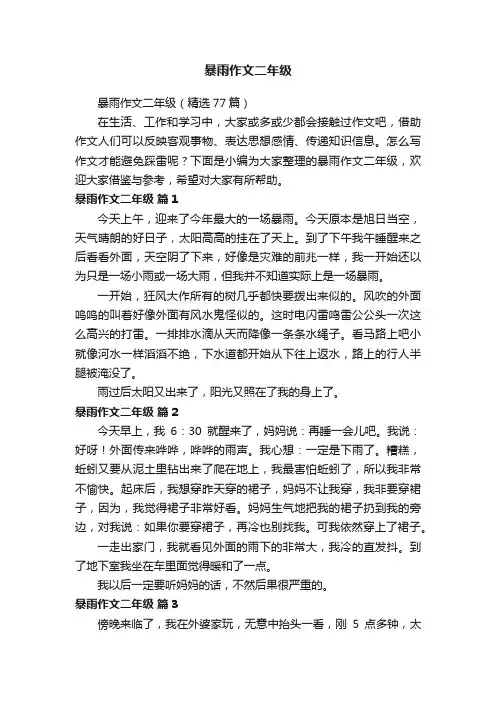 暴雨作文二年级

暴雨作文二年级（精选77篇）

在生活、工作和学习中，大家或多或少都会接触过作文吧，借助作文人们可以反映客观事物、表达思想感情、传递知识信息。怎么写作文才能避免踩雷呢？下面是小编为大家整理的暴雨作文二年级，欢迎大家借鉴与参考，希望对大家有所帮助。

暴雨作文二年级 篇1

今天上午，迎来了今年最大的一场暴雨。今天原本是旭日当空，天气晴朗的好日子，太阳高高的挂在了天上。到了下午我午睡醒来之后看看外面，天空阴了下来，好像是灾难的前兆一样，我一开始还以为只是一场小雨或一场大雨，但我并不知道实际上是一场暴雨。

一开始，狂风大作所有的树几乎都快要拨出来似的。风吹的外面呜呜的叫着好像外面有风水鬼怪似的。这时电闪雷鸣雷公公头一次这么高兴的打雷。一排排水滴从天而降像一条条水绳子。看马路上吧小就像河水一样滔滔不绝，下水道都开始从下往上返水，路上的行人半腿被淹没了。

雨过后太阳又出来了，阳光又照在了我的身上了。

暴雨作文二年级 篇2

今天早上，我 6：30 就醒来了，妈妈说：再睡一会儿吧。我说：好呀！外面传来哗哗，哗哗的雨声。我心想：一定是下雨了。糟糕，蚯蚓又要从泥土里钻出来了爬在地上，我最害怕蚯蚓了，所以我非常不愉快。起床后，我想穿昨天穿的裙子，妈妈不让我穿，我非要穿裙子，因为，我觉得裙子非常好看。妈妈生气地把我的裙子扔到我的旁边，对我说：如果你要穿裙子，再冷也别找我。可我依然穿上了裙子。

一走出家门，我就看见外面的雨下的非常大，我冷的直发抖。到了地下室我坐在车里面觉得暖和了一点。

我以后一定要听妈妈的话，不然后果很严重的。

暴雨作文二年级 篇3

傍晚来临了，我在外婆家玩，无意中抬头一看，刚 5 点多钟，太